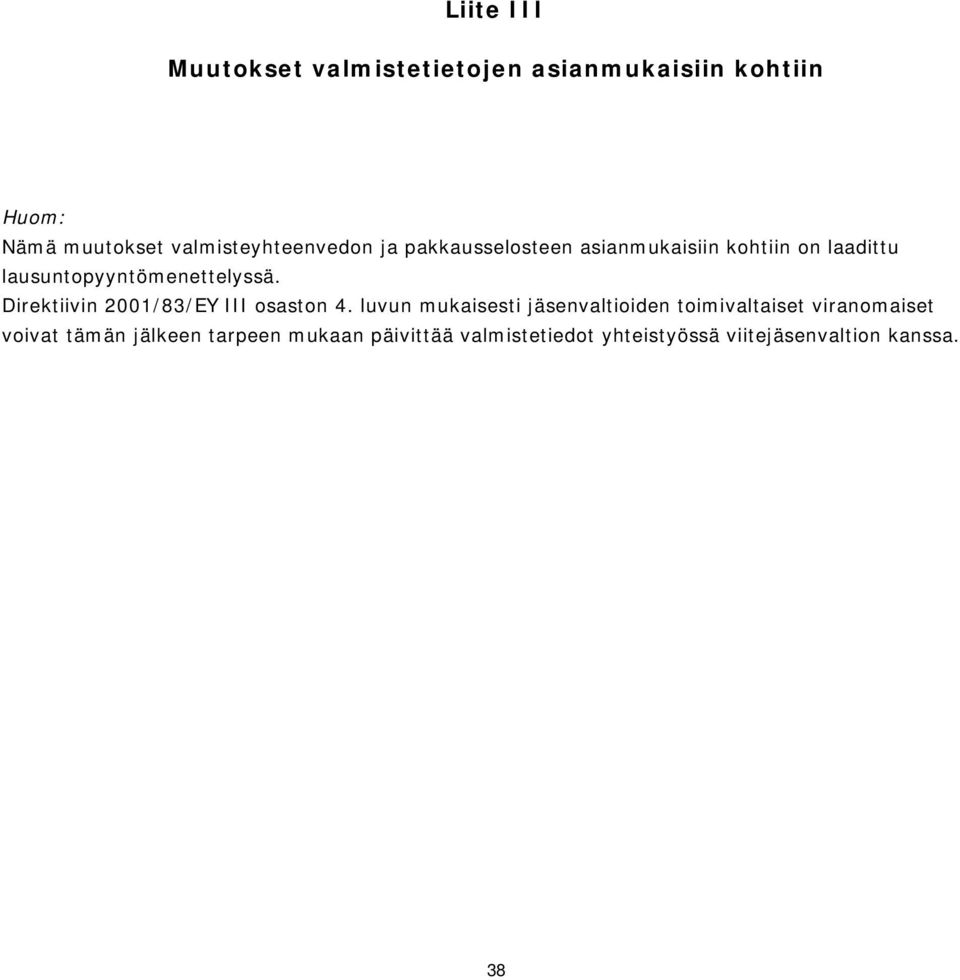 Liite III

Muutokset valmistetietojen asianmukaisiin kohtiin

Huom:
Nämä muutokset valmisteyhteenvedon ja pakkausselosteen asianmukaisiin kohtiin on laadittu lausuntopyyntömenettelyssä.
Direktiivin 2001/83/EY III osaston 4. luvun mukaisesti jäsenvaltioiden toimivaltaiset viranomaiset voivat tämän jälkeen tarpeen mukaan päivittää valmistetiedot yhteistyössä viitejäsenvaltion kanssa.

38